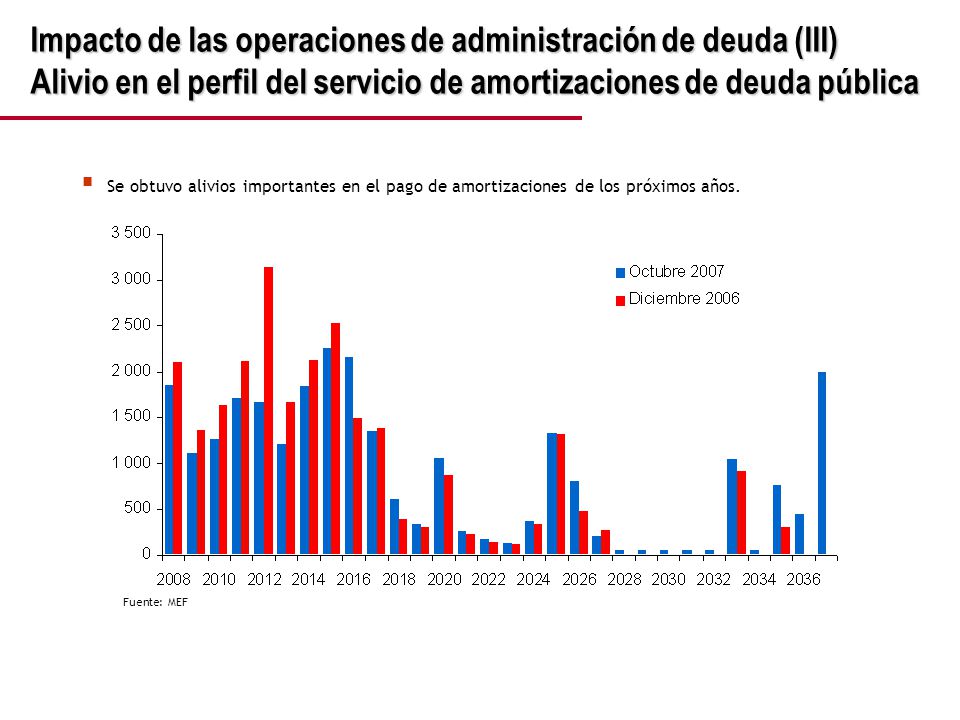 Impacto de las operaciones de administración de deuda (III)
Alivio en el perfil del servicio de amortizaciones de deuda pública

Se obtuvo alivios importantes en el pago de amortizaciones de los próximos años.

3 500
3 000
2 500
2 000
1 500
1 000
500
0

Octubre 2007
Diciembre 2006

2008 2010 2012 2014 2016 2018 2020 2022 2024 2026 2028 2030 2032 2034 2036

Fuente: MEF